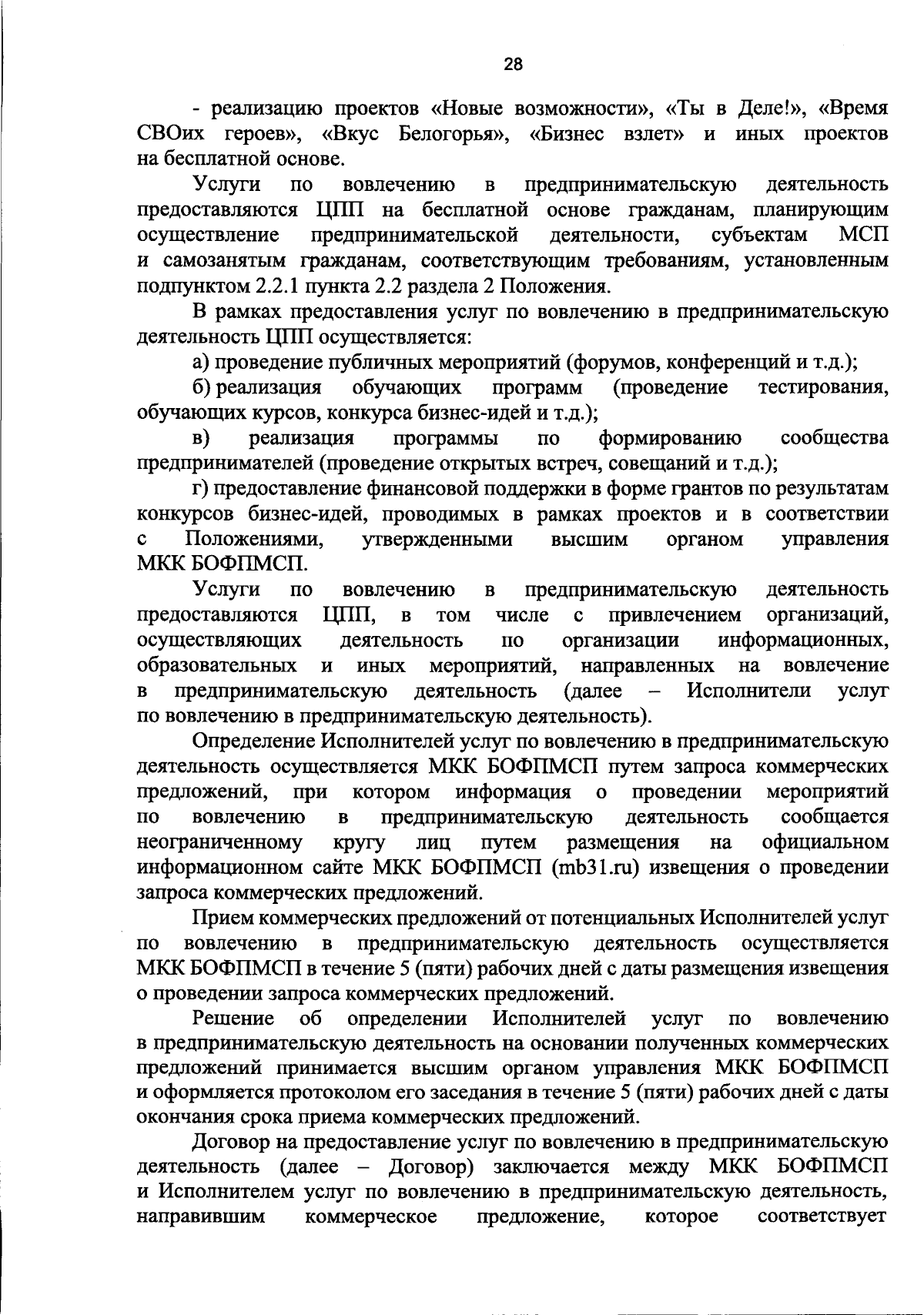 28

- реализацию проектов «Новые возможности», «Ты в Деле!», «Время СВОих героев», «Вкус Белогорья», «Бизнес взлет» и иных проектов на бесплатной основе.

Услуги по вовлечению в предпринимательскую деятельность предоставляются ЦПП на бесплатной основе гражданам, планирующим осуществление предпринимательской деятельности, субъектам МСП и самозанятым гражданам, соответствующим требованиям, установленным подпунктом 2.2.1 пункта 2.2 раздела 2 Положения.

В рамках предоставления услуг по вовлечению в предпринимательскую деятельность ЦПП осуществляется:

а) проведение публичных мероприятий (форумов, конференций и т.д.);

б) реализация обучающих программ (проведение тестирования, обучающих курсов, конкурса бизнес-идей и т.д.);

в) реализация программы по формированию сообщества предпринимателей (проведение открытых встреч, совещаний и т.д.);

г) предоставление финансовой поддержки в форме грантов по результатам конкурсов бизнес-идей, проводимых в рамках проектов и в соответствии с Положениями, утвержденными высшим органом управления МКК БОФПМСП.

Услуги по вовлечению в предпринимательскую деятельность предоставляются ЦПП, в том числе с привлечением организаций, осуществляющих деятельность по организации информационных, образовательных и иных мероприятий, направленных на вовлечение в предпринимательскую деятельность (далее – Исполнители услуг по вовлечению в предпринимательскую деятельность).

Определение Исполнителей услуг по вовлечению в предпринимательскую деятельность осуществляется МКК БОФПМСП путем запроса коммерческих предложений, при котором информация о проведении мероприятий по вовлечению в предпринимательскую деятельность сообщается неограниченному кругу лиц путем размещения на официальном информационном сайте МКК БОФПМСП (mb31.ru) извещения о проведении запроса коммерческих предложений.

Прием коммерческих предложений от потенциальных Исполнителей услуг по вовлечению в предпринимательскую деятельность осуществляется МКК БОФПМСП в течение 5 (пяти) рабочих дней с даты размещения извещения о проведении запроса коммерческих предложений.

Решение об определении Исполнителей услуг по вовлечению в предпринимательскую деятельность на основании полученных коммерческих предложений принимается высшим органом управления МКК БОФПМСП и оформляется протоколом его заседания в течение 5 (пяти) рабочих дней с даты окончания срока приема коммерческих предложений.

Договор на предоставление услуг по вовлечению в предпринимательскую деятельность (далее – Договор) заключается между МКК БОФПМСП и Исполнителем услуг по вовлечению в предпринимательскую деятельность, направившим коммерческое предложение, которое соответствует